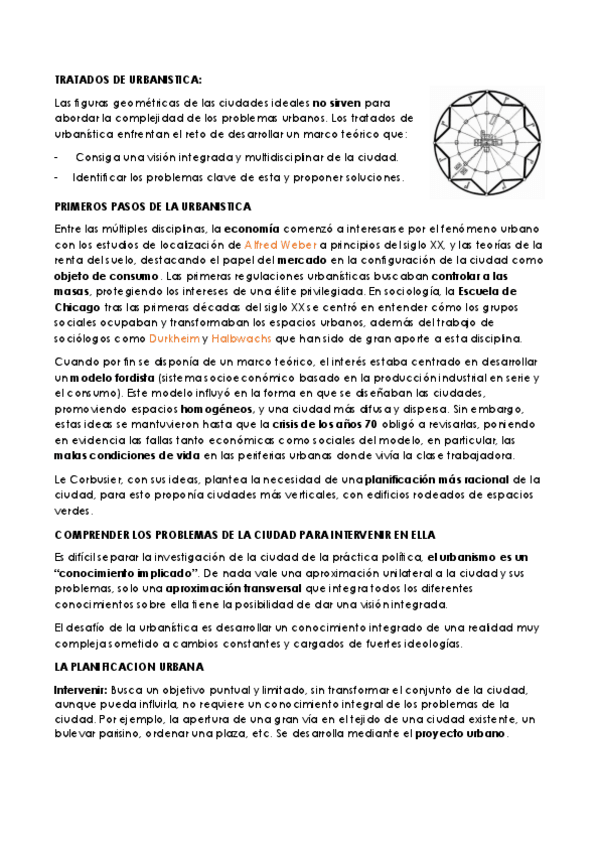 TRATADOS DE URBANISTICA:

Las figuras geométricas de las ciudades ideales no sirven para abordar la complejidad de los problemas urbanos. Los tratados de urbanística enfrentan el reto de desarrollar un marco teórico que:

- Consiga una visión integrada y multidisciplinar de la ciudad.
- Identificar los problemas clave de esta y proponer soluciones.

PRIMEROS PASOS DE LA URBANISTICA

Entre las múltiples disciplinas, la economía comenzó a interesarse por el fenómeno urbano con los estudios de localización de Alfred Weber a principios del siglo XX, y las teorías de la renta del suelo, destacando el papel del mercado en la configuración de la ciudad como objeto de consumo. Las primeras regulaciones urbanísticas buscaban controlar a las masas, protegiendo los intereses de una élite privilegiada. En sociología, la Escuela de Chicago tras las primeras décadas del siglo XX se centró en entender cómo los grupos sociales ocupaban y transformaban los espacios urbanos, además del trabajo de sociólogos como Durkheim y Halbwachs que han sido de gran aporte a esta disciplina.

Cuando por fin se disponía de un marco teórico, el interés estaba centrado en desarrollar un modelo fordista (sistema socioeconómico basado en la producción industrial en serie y el consumo). Este modelo influyó en la forma en que se diseñaban las ciudades, promoviendo espacios homogéneos, y una ciudad más difusa y dispersa. Sin embargo, estas ideas se mantuvieron hasta que la crisis de los años 70 obligó a revisarlas, poniendo en evidencia las fallas tanto económicas como sociales del modelo, en particular, las malas condiciones de vida en las periferias urbanas donde vivía la clase trabajadora.

Le Corbusier, con sus ideas, plantea la necesidad de una planificación más racional de la ciudad, para esto proponía ciudades más verticales, con edificios rodeados de espacios verdes.

COMPRENDER LOS PROBLEMAS DE LA CIUDAD PARA INTERVENIR EN ELLA

Es difícil separar la investigación de la ciudad de la práctica política, el urbanismo es un "conocimiento implicado". De nada vale una aproximación unilateral a la ciudad y sus problemas, solo una aproximación transversal que integra todos los diferentes conocimientos sobre ella tiene la posibilidad de dar una visión integrada.

El desafío de la urbanística es desarrollar un conocimiento integrado de una realidad muy compleja sometido a cambios constantes y cargados de fuertes ideologías.

LA PLANIFICACION URBANA

Intervenir: Busca un objetivo puntual y limitado, sin transformar el conjunto de la ciudad, aunque pueda influirla, no requiere un conocimiento integral de los problemas de la ciudad. Por ejemplo, la apertura de una gran vía en el tejido de una ciudad existente, un bulevar parisino, ordenar una plaza, etc. Se desarrolla mediante el proyecto urbano.